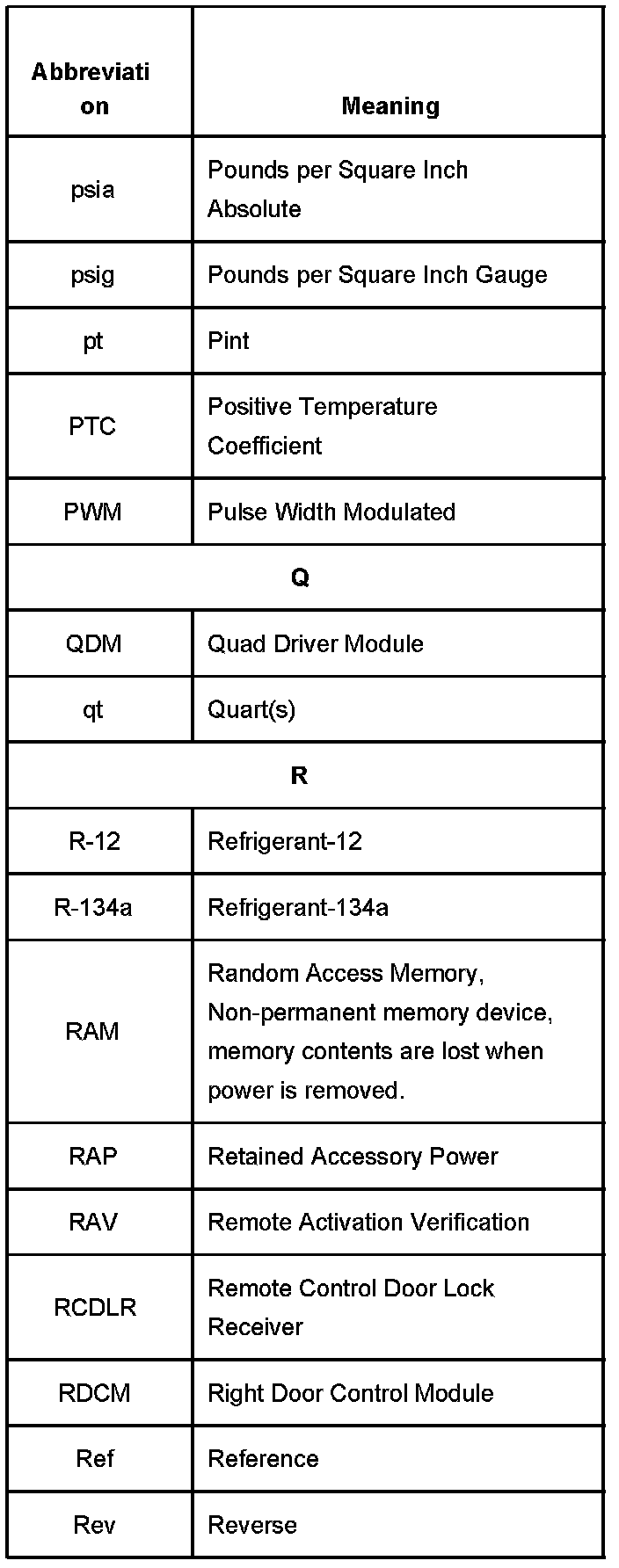 | Abbreviation | Meaning |
|---|---|
| psia | Pounds per Square Inch Absolute |
| psig | Pounds per Square Inch Gauge |
| pt | Pint |
| PTC | Positive Temperature Coefficient |
| PWM | Pulse Width Modulated |
| Q | |
| QDM | Quad Driver Module |
| qt | Quart(s) |
| R | |
| R-12 | Refrigerant-12 |
| R-134a | Refrigerant-134a |
| RAM | Random Access Memory, Non-permanent memory device, memory contents are lost when power is removed. |
| RAP | Retained Accessory Power |
| RAV | Remote Activation Verification |
| RCDLR | Remote Control Door Lock Receiver |
| RDCM | Right Door Control Module |
| Ref | Reference |
| Rev | Reverse |